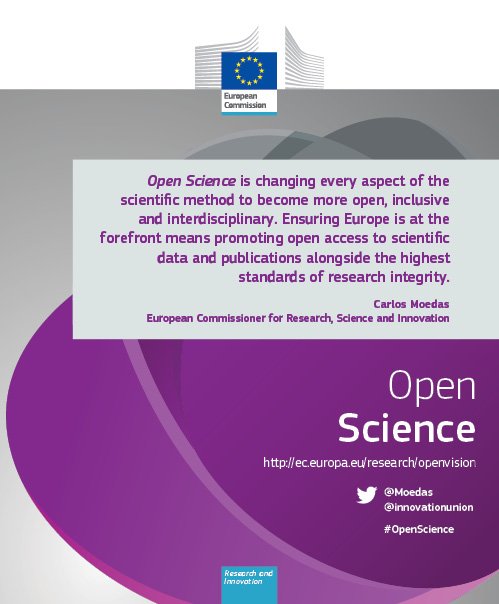 European Commission

Open Science is changing every aspect of the scientific method to become more open, inclusive and interdisciplinary. Ensuring Europe is at the forefront means promoting open access to scientific data and publications alongside the highest standards of research integrity.

Carlos Moedas
European Commissioner for Research, Science and Innovation

Open
Science

http://ec.europa.eu/research/openvision

@Moedas
@innovationunion

#OpenScience

Research and Innovation